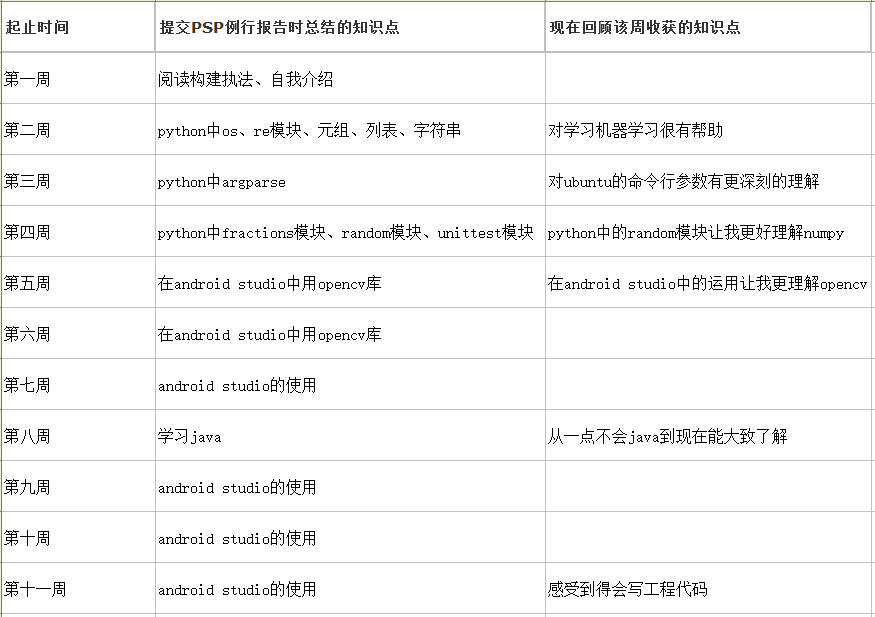 | 起止时间 | 提交PSP例行报告时总结的知识点 | 现在回顾该周收获的知识点 |
|---|---|---|
| 第一周 | 阅读构建执法、自我介绍 | |
| 第二周 | python中os、re模块、元组、列表、字符串 | 对学习机器学习很有帮助 |
| 第三周 | python中argparse | 对ubuntu的命令行参数有更深刻的理解 |
| 第四周 | python中fractions模块、random模块、unittest模块 | python中的random模块让我更好理解numpy |
| 第五周 | 在android studio中用opencv库 | 在android studio中的运用让我更理解opencv |
| 第六周 | 在android studio中用opencv库 | |
| 第七周 | android studio的使用 | |
| 第八周 | 学习java | 从一点不会java到现在能大致了解 |
| 第九周 | android studio的使用 | |
| 第十周 | android studio的使用 | |
| 第十一周 | android studio的使用 | 感受到得会写工程代码 |